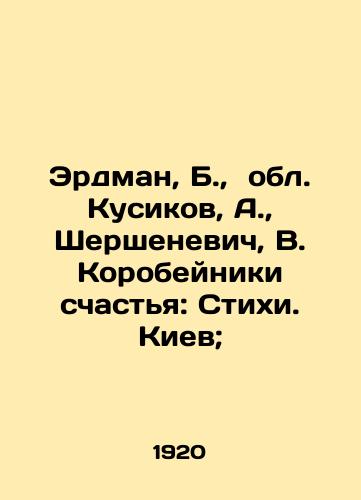 Эрдман, Б., обл. Кусиков, А., Шершеневич, В. Коробейники счастья: Стихи. Киев;

1920